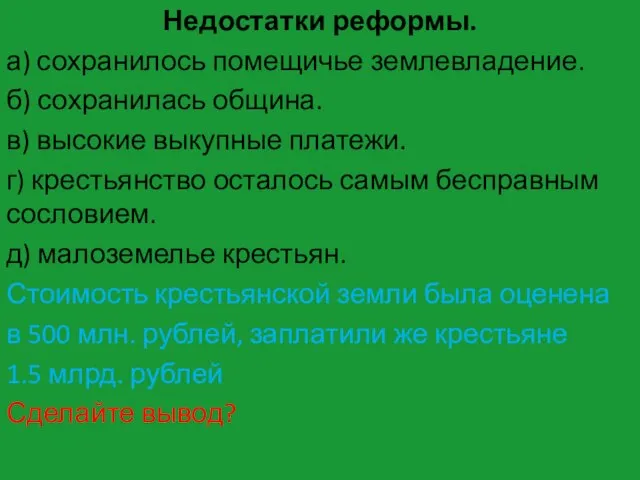 Недостатки реформы.

а) сохранилось помещичье землевладение.

б) сохранилась община.

в) высокие выкупные платежи.

г) крестьянство осталось самым бесправным сословием.

д) малоземелье крестьян.

Стоимость крестьянской земли была оценена в 500 млн. рублей, заплатили же крестьяне 1.5 млрд. рублей

Сделайте вывод?